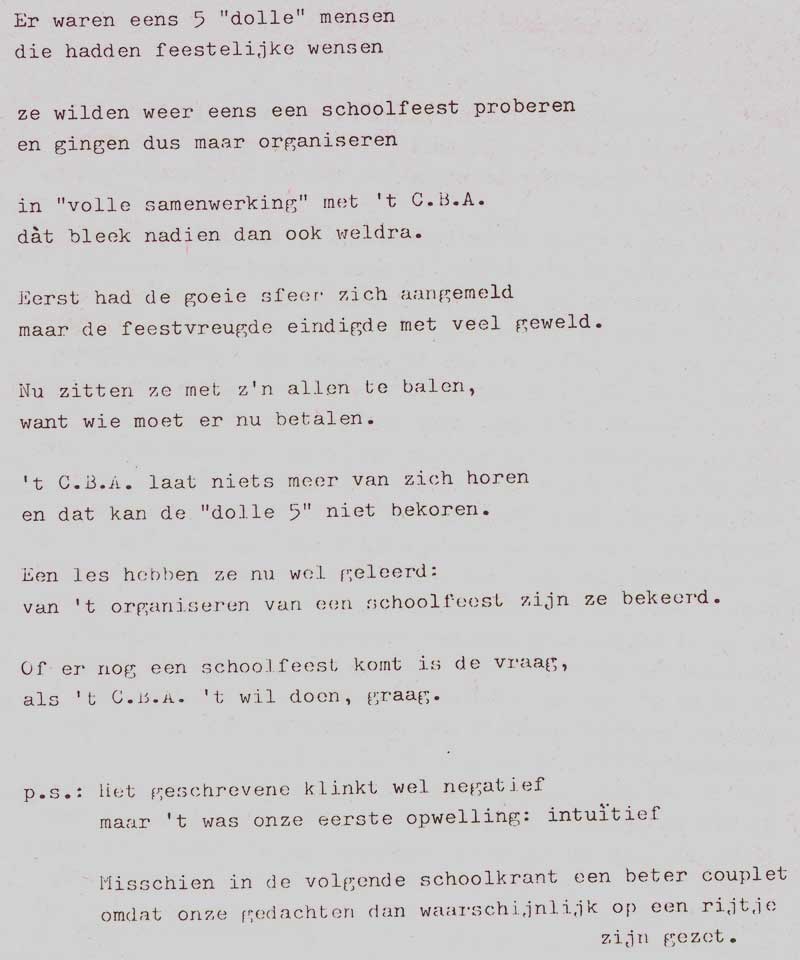 Er waren eens 5 "dolle" mensen
die hadden feestelijke wensen

ze wilden weer eens een schoolfeest proberen
en gingen dus maar organiseren

in "volle samenwerking" met 't C.B.A.
dàt bleek nadien dan ook weldra.

Eerst had de goeie sfeer zich aangemeld
maar de feestvreugde eindigde met veel geweld.

Nu zitten ze met z'n allen te balen,
want wie moet er nu betalen.

't C.B.A. laat niets meer van zich horen
en dat kan de "dolle 5" niet bekoren.

Een les hebben ze nu wel geleerd:
van 't organiseren van een schoolfeest zijn ze bekeerd.

Of er nog een schoolfeest komt is de vraag,
als 't C.B.A. 't wil doen, graag.

p.s.: Het geschrevene klinkt wel negatief
maar 't was onze eerste opwelling: intuïtief

Misschien in de volgende schoolkrant een beter couplet
omdat onze gedachten dan waarschijnlijk op een rijtje zijn gezet.